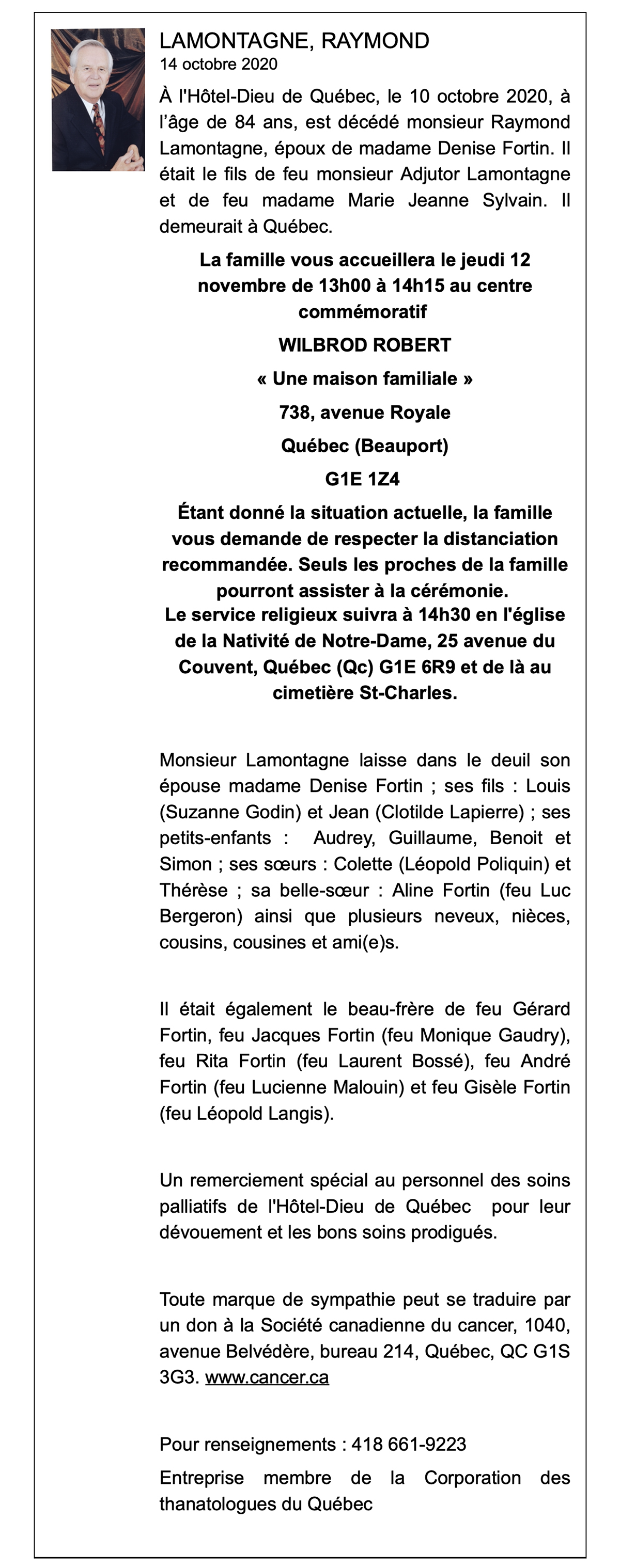 LAMONTAGNE, RAYMOND
14 octobre 2020

À l'Hôtel-Dieu de Québec, le 10 octobre 2020, à l'âge de 84 ans, est décédé monsieur Raymond Lamontagne, époux de madame Denise Fortin. Il était le fils de feu monsieur Adjutor Lamontagne et de feu madame Marie Jeanne Sylvain. Il demeurait à Québec.

La famille vous accueillera le jeudi 12 novembre de 13h00 à 14h15 au centre commémoratif

WILBROD ROBERT

« Une maison familiale »

738, avenue Royale

Québec (Beauport)

G1E 1Z4

Étant donné la situation actuelle, la famille vous demande de respecter la distanciation recommandée. Seuls les proches de la famille pourront assister à la cérémonie.
Le service religieux suivra à 14h30 en l'église de la Nativité de Notre-Dame, 25 avenue du Couvent, Québec (Qc) G1E 6R9 et de là au cimetière St-Charles.

Monsieur Lamontagne laisse dans le deuil son épouse madame Denise Fortin ; ses fils : Louis (Suzanne Godin) et Jean (Clotilde Lapierre) ; ses petits-enfants : Audrey, Guillaume, Benoit et Simon ; ses sœurs : Colette (Léopold Poliquin) et Thérèse ; sa belle-sœur : Aline Fortin (feu Luc Bergeron) ainsi que plusieurs neveux, nièces, cousins, cousines et ami(e)s.

Il était également le beau-frère de feu Gérard Fortin, feu Jacques Fortin (feu Monique Gaudry), feu Rita Fortin (feu Laurent Bossé), feu André Fortin (feu Lucienne Malouin) et feu Gisèle Fortin (feu Léopold Langis).

Un remerciement spécial au personnel des soins palliatifs de l'Hôtel-Dieu de Québec pour leur dévouement et les bons soins prodigués.

Toute marque de sympathie peut se traduire par un don à la Société canadienne du cancer, 1040, avenue Belvédère, bureau 214, Québec, QC G1S 3G3. www.cancer.ca

Pour renseignements : 418 661-9223

Entreprise membre de la Corporation des thanatologues du Québec